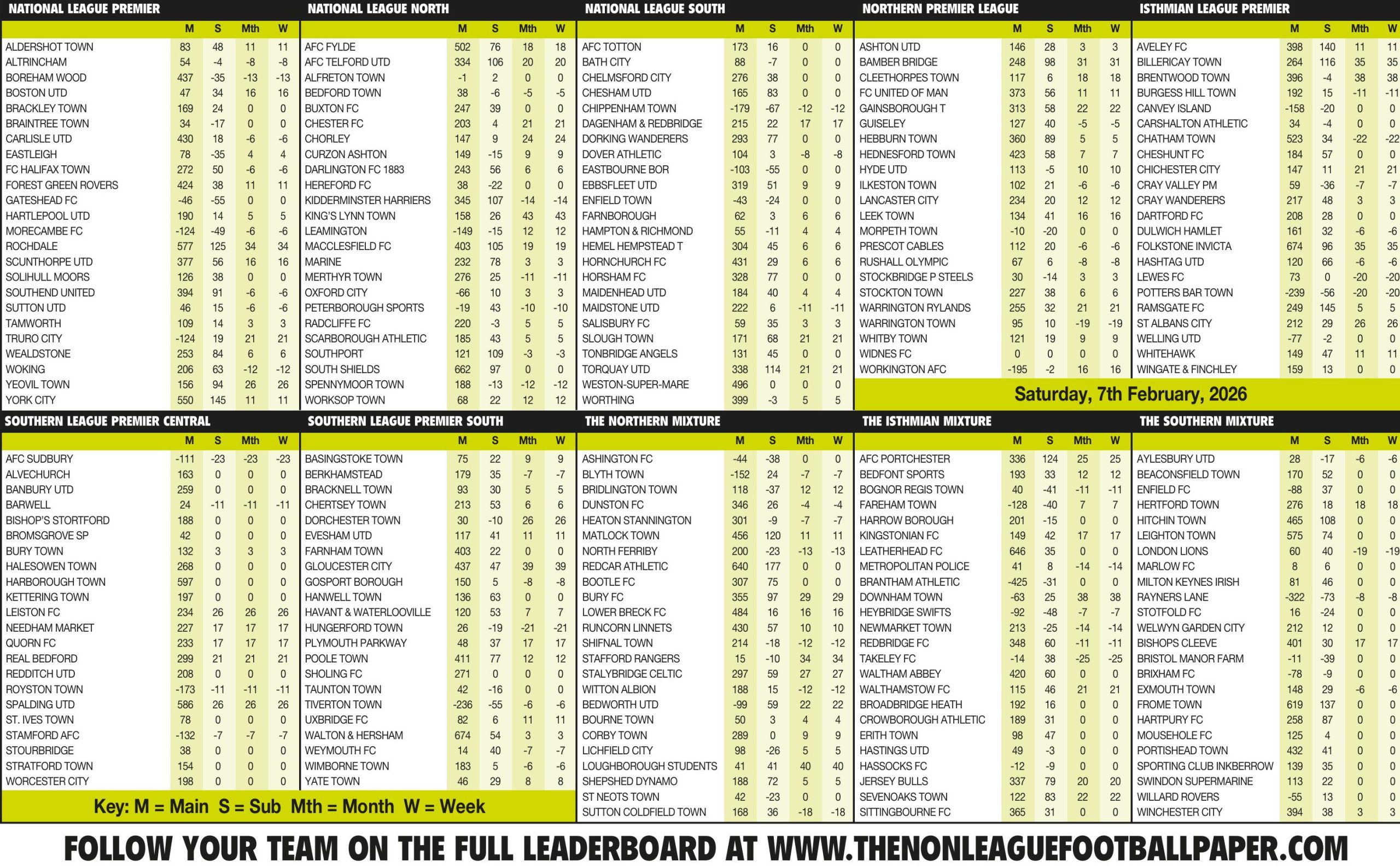 NATIONAL LEAGUE PREMIER

| | M | S | Mth | W |
|---|---|---|---|---|
| ALDERSHOT TOWN | 83 | 48 | 11 | 11 |
| ALTRINCHAM | 54 | -4 | -8 | -8 |
| BOREHAM WOOD | 437 | -35 | -13 | -13 |
| BOSTON UTD | 47 | 34 | 16 | 16 |
| BRACKLEY TOWN | 169 | 24 | 0 | 0 |
| BRAINTREE TOWN | 34 | -17 | 0 | 0 |
| CARLISLE UTD | 430 | 18 | -6 | -6 |
| EASTLEIGH | 78 | -35 | 4 | 4 |
| FC HALIFAX TOWN | 272 | 50 | -6 | -6 |
| FOREST GREEN ROVERS | 424 | 38 | 11 | 11 |
| GATESHEAD FC | -46 | -55 | 0 | 0 |
| HARTLEPOOL UTD | 190 | 14 | 5 | 5 |
| MORECAMBE FC | -124 | -49 | -6 | -6 |
| ROCHDALE | 577 | 125 | 34 | 34 |
| SCUNTHORPE UTD | 377 | 56 | 16 | 16 |
| SOLIHULL MOORS | 126 | 38 | 0 | 0 |
| SOUTHEND UNITED | 394 | 91 | -6 | -6 |
| SUTTON UTD | 46 | 15 | -6 | -6 |
| TAMWORTH | 109 | 14 | 3 | 3 |
| TRURO CITY | -124 | 19 | 21 | 21 |
| WEALDSTONE | 253 | 84 | 6 | 6 |
| WOKING | 206 | 63 | -12 | -12 |
| YEOVIL TOWN | 156 | 94 | 26 | 26 |
| YORK CITY | 550 | 145 | 11 | 11 |

NATIONAL LEAGUE NORTH

| | M | S | Mth | W |
|---|---|---|---|---|
| AFC FYLDE | 502 | 76 | 18 | 18 |
| AFC TELFORD UTD | 334 | 106 | 20 | 20 |
| ALFRETON TOWN | -1 | 2 | 0 | 0 |
| BEDFORD TOWN | 38 | -6 | -5 | -5 |
| BUXTON FC | 247 | 39 | 0 | 0 |
| CHESTER FC | 203 | 4 | 21 | 21 |
| CHORLEY | 147 | 9 | 24 | 24 |
| CURZON ASHTON | 149 | -15 | 9 | 9 |
| DARLINGTON FC 1883 | 243 | 56 | 6 | 6 |
| HEREFORD FC | 38 | -22 | 0 | 0 |
| KIDDERMINSTER HARRIERS | 345 | 107 | -14 | -14 |
| KING'S LYNN TOWN | 158 | 26 | 43 | 43 |
| LEAMINGTON | -149 | -15 | 12 | 12 |
| MACCLESFIELD FC | 403 | 105 | 19 | 19 |
| MARINE | 232 | 78 | 3 | 3 |
| MERTHYR TOWN | 276 | 25 | -11 | -11 |
| OXFORD CITY | -66 | 10 | 3 | 3 |
| PETERBOROUGH SPORTS | -19 | 43 | -10 | -10 |
| RADCLIFFE FC | 220 | -3 | 5 | 5 |
| SCARBOROUGH ATHLETIC | 185 | 43 | 5 | 5 |
| SOUTHPORT | 121 | 109 | -3 | -3 |
| SOUTH SHIELDS | 662 | 97 | 0 | 0 |
| SPENNYMOOR TOWN | 188 | -13 | -12 | -12 |
| WORKSOP TOWN | 68 | 22 | 12 | 12 |

NATIONAL LEAGUE SOUTH

| | M | S | Mth | W |
|---|---|---|---|---|
| AFC TOTTON | 173 | 16 | 0 | 0 |
| BATH CITY | 88 | -7 | 0 | 0 |
| CHELMSFORD CITY | 276 | 38 | 0 | 0 |
| CHESHAM UTD | 165 | 83 | 0 | 0 |
| CHIPPENHAM TOWN | -179 | -67 | -12 | -12 |
| DAGENHAM & REDBRIDGE | 215 | 22 | 17 | 17 |
| DORKING WANDERERS | 293 | 77 | 0 | 0 |
| DOVER ATHLETIC | 104 | 3 | -8 | -8 |
| EASTBOURNE BOR | -103 | -55 | 0 | 0 |
| EBBSFLEET UTD | 319 | 51 | 9 | 9 |
| ENFIELD TOWN | -43 | -24 | 0 | 0 |
| FARNBOROUGH | 62 | 3 | 6 | 6 |
| HAMPTON & RICHMOND | 55 | -11 | 4 | 4 |
| HEMEL HEMPSTEAD T | 304 | 45 | 6 | 6 |
| HORNCHURCH FC | 431 | 29 | 6 | 6 |
| HORSHAM FC | 328 | 77 | 0 | 0 |
| MAIDENHEAD UTD | 184 | 40 | 4 | 4 |
| MAIDSTONE UTD | 222 | 6 | -11 | -11 |
| SALISBURY FC | 59 | 35 | 3 | 3 |
| SLOUGH TOWN | 171 | 68 | 21 | 21 |
| TONBRIDGE ANGELS | 131 | 45 | 0 | 0 |
| TORQUAY UTD | 338 | 114 | 21 | 21 |
| WESTON-SUPER-MARE | 496 | 0 | 0 | 0 |
| WORTHING | 399 | -3 | 5 | 5 |

NORTHERN PREMIER LEAGUE

| | M | S | Mth | W |
|---|---|---|---|---|
| ASHTON UTD | 146 | 28 | 3 | 3 |
| BAMBER BRIDGE | 248 | 98 | 31 | 31 |
| CLEETHORPES TOWN | 117 | 6 | 18 | 18 |
| FC UNITED OF MAN | 373 | 56 | 11 | 11 |
| GAINSBOROUGH T | 313 | 58 | 22 | 22 |
| GUISELEY | 127 | 40 | -5 | -5 |
| HEBBURN TOWN | 360 | 89 | 5 | 5 |
| HEDNESFORD TOWN | 423 | 58 | 7 | 7 |
| HYDE UTD | 113 | -5 | 10 | 10 |
| ILKESTON TOWN | 102 | 21 | -6 | -6 |
| LANCASTER CITY | 234 | 20 | 12 | 12 |
| LEEK TOWN | 134 | 41 | 16 | 16 |
| MORPETH TOWN | -10 | -20 | 0 | 0 |
| PRESCOT CABLES | 112 | 20 | -6 | -6 |
| RUSHALL OLYMPIC | 67 | 6 | -8 | -8 |
| STOCKBRIDGE P STEELS | 30 | -14 | 3 | 3 |
| STOCKTON TOWN | 227 | 38 | 6 | 6 |
| WARRINGTON RYLANDS | 255 | 32 | 21 | 21 |
| WARRINGTON TOWN | 95 | 10 | -19 | -19 |
| WHITBY TOWN | 121 | 19 | 9 | 9 |
| WIDNES FC | 0 | 0 | 0 | 0 |
| WORKINGTON AFC | -195 | -2 | 16 | 16 |

ISTHMIAN LEAGUE PREMIER

| | M | S | Mth | W |
|---|---|---|---|---|
| AVELEY FC | 398 | 140 | 11 | 11 |
| BILLERICAY TOWN | 264 | 116 | 35 | 35 |
| BRENTWOOD TOWN | 396 | -4 | 38 | 38 |
| BURGESS HILL TOWN | 192 | 15 | -11 | -11 |
| CANVEY ISLAND | -158 | -20 | 0 | 0 |
| CARSHALTON ATHLETIC | 34 | -4 | 0 | 0 |
| CHATHAM TOWN | 523 | 34 | -22 | -22 |
| CHESHUNT FC | 184 | 57 | 0 | 0 |
| CHICHESTER CITY | 147 | 11 | 21 | 21 |
| CRAY VALLEY PM | 59 | -36 | -7 | -7 |
| CRAY WANDERERS | 217 | 48 | 3 | 3 |
| DARTFORD FC | 208 | 28 | 0 | 0 |
| DULWICH HAMLET | 161 | 32 | -6 | -6 |
| FOLKSTONE INVICTA | 674 | 96 | 35 | 35 |
| HASHTAG UTD | 120 | 66 | -6 | -6 |
| LEWES FC | 73 | 0 | -20 | -20 |
| POTTERS BAR TOWN | -239 | -56 | -20 | -20 |
| RAMSGATE FC | 249 | 145 | 5 | 5 |
| ST ALBANS CITY | 212 | 29 | 26 | 26 |
| WELLING UTD | -77 | -2 | 0 | 0 |
| WHITEHAWK | 149 | 47 | 11 | 11 |
| WINGATE & FINCHLEY | 159 | 13 | 0 | 0 |

Saturday, 7th February, 2026

SOUTHERN LEAGUE PREMIER CENTRAL

| | M | S | Mth | W |
|---|---|---|---|---|
| AFC SUDBURY | -111 | -23 | -23 | -23 |
| ALVECHURCH | 163 | 0 | 0 | 0 |
| BANBURY UTD | 259 | 0 | 0 | 0 |
| BARWELL | 24 | -11 | -11 | -11 |
| BISHOP'S STORTFORD | 188 | 0 | 0 | 0 |
| BROMSGROVE SP | 42 | 0 | 0 | 0 |
| BURY TOWN | 132 | 3 | 3 | 3 |
| HALESOWEN TOWN | 268 | 0 | 0 | 0 |
| HARBOROUGH TOWN | 597 | 0 | 0 | 0 |
| KETTERING TOWN | 197 | 0 | 0 | 0 |
| LEISTON FC | 234 | 26 | 26 | 26 |
| NEEDHAM MARKET | 227 | 17 | 17 | 17 |
| QUORN FC | 233 | 17 | 17 | 17 |
| REAL BEDFORD | 299 | 21 | 21 | 21 |
| REDDITCH UTD | 208 | 0 | 0 | 0 |
| ROYSTON TOWN | -173 | -11 | -11 | -11 |
| SPALDING UTD | 586 | 26 | 26 | 26 |
| ST. IVES TOWN | 78 | 0 | 0 | 0 |
| STAMFORD AFC | -132 | -7 | -7 | -7 |
| STOURBRIDGE | 38 | 0 | 0 | 0 |
| STRATFORD TOWN | 154 | 0 | 0 | 0 |
| WORCESTER CITY | 198 | 0 | 0 | 0 |

SOUTHERN LEAGUE PREMIER SOUTH

| | M | S | Mth | W |
|---|---|---|---|---|
| BASINGSTOKE TOWN | 75 | 22 | 9 | 9 |
| BERKHAMSTEAD | 179 | 35 | -7 | -7 |
| BRACKNELL TOWN | 93 | 30 | 5 | 5 |
| CHERTSEY TOWN | 213 | 53 | 6 | 6 |
| DORCHESTER TOWN | 30 | -10 | 26 | 26 |
| EVESHAM UTD | 117 | 41 | 11 | 11 |
| FARNHAM TOWN | 403 | 22 | 0 | 0 |
| GLOUCESTER CITY | 437 | 47 | 39 | 39 |
| GOSPORT BOROUGH | 150 | 5 | -8 | -8 |
| HANWELL TOWN | 136 | 63 | 0 | 0 |
| HAVANT & WATERLOOVILLE | 120 | 53 | 7 | 7 |
| HUNGERFORD TOWN | 26 | -19 | -21 | -21 |
| PLYMOUTH PARKWAY | 48 | 37 | 17 | 17 |
| POOLE TOWN | 411 | 77 | 12 | 12 |
| SHOLING FC | 271 | 0 | 0 | 0 |
| TAUNTON TOWN | 42 | -16 | 0 | 0 |
| TIVERTON TOWN | -236 | -55 | -6 | -6 |
| UXBRIDGE FC | 82 | 6 | 11 | 11 |
| WALTON & HERSHAM | 674 | 54 | 3 | 3 |
| WEYMOUTH FC | 14 | 40 | -7 | -7 |
| WIMBORNE TOWN | 183 | 5 | -6 | -6 |
| YATE TOWN | 46 | 29 | 8 | 8 |

Key: M = Main S = Sub Mth = Month W = Week

THE NORTHERN MIXTURE

| | M | S | Mth | W |
|---|---|---|---|---|
| ASHINGTON FC | -44 | -38 | 0 | 0 |
| BLYTH TOWN | -152 | 24 | -7 | -7 |
| BRIDLINGTON TOWN | 118 | -37 | 12 | 12 |
| DUNSTON FC | 346 | 26 | -4 | -4 |
| HEATON STANNINGTON | 301 | -9 | -7 | -7 |
| MATLOCK TOWN | 456 | 120 | 11 | 11 |
| NORTH FERRIBY | 200 | -23 | -13 | -13 |
| REDCAR ATHLETIC | 640 | 177 | 0 | 0 |
| BOOTLE FC | 307 | 75 | 0 | 0 |
| BURY FC | 355 | 97 | 29 | 29 |
| LOWER BRECK FC | 484 | 16 | 16 | 16 |
| RUNCORN LINNETS | 430 | 57 | 10 | 10 |
| SHIFNAL TOWN | 214 | -18 | -12 | -12 |
| STAFFORD RANGERS | 15 | -10 | 34 | 34 |
| STALYBRIDGE CELTIC | 297 | 59 | 27 | 27 |
| WITTON ALBION | 188 | 15 | -12 | -12 |
| BEDWORTH UTD | -99 | 59 | 22 | 22 |
| BOURNE TOWN | 50 | 3 | 4 | 4 |
| CORBY TOWN | 289 | 0 | 9 | 9 |
| LICHFIELD CITY | 98 | -26 | 5 | 5 |
| LOUGHBOROUGH STUDENTS | 41 | 41 | 40 | 40 |
| SHEPSHED DYNAMO | 188 | 72 | 5 | 5 |
| ST NEOTS TOWN | 42 | -23 | 0 | 0 |
| SUTTON COLDFIELD TOWN | 168 | 36 | -18 | -18 |

THE ISTHMIAN MIXTURE

| | M | S | Mth | W |
|---|---|---|---|---|
| AFC PORTCHESTER | 336 | 124 | 25 | 25 |
| BEDFONT SPORTS | 193 | 33 | 12 | 12 |
| BOGNOR REGIS TOWN | 40 | -41 | -11 | -11 |
| FAREHAM TOWN | -128 | -40 | 7 | 7 |
| HARROW BOROUGH | 201 | -15 | 0 | 0 |
| KINGSTONIAN FC | 149 | 42 | 17 | 17 |
| LEATHERHEAD FC | 646 | 35 | 0 | 0 |
| METROPOLITAN POLICE | 41 | 8 | -14 | -14 |
| BRANTHAM ATHLETIC | -425 | -31 | 0 | 0 |
| DOWNHAM TOWN | -63 | 25 | 38 | 38 |
| HEYBRIDGE SWIFTS | -92 | -48 | -7 | -7 |
| NEWMARKET TOWN | 213 | -25 | -14 | -14 |
| REDBRIDGE FC | 348 | 60 | -11 | -11 |
| TAKELEY FC | -14 | 38 | -25 | -25 |
| WALTHAM ABBEY | 420 | 60 | 0 | 0 |
| WALTHAMSTOW FC | 115 | 46 | 21 | 21 |
| BROADBRIDGE HEATH | 192 | 16 | 0 | 0 |
| CROWBOROUGH ATHLETIC | 189 | 31 | 0 | 0 |
| ERITH TOWN | 98 | 47 | 0 | 0 |
| HASTINGS UTD | 49 | -3 | 0 | 0 |
| HASSOCKS FC | -12 | -9 | 0 | 0 |
| JERSEY BULLS | 337 | 79 | 20 | 20 |
| SEVENOAKS TOWN | 122 | 83 | 22 | 22 |
| SITTINGBOURNE FC | 365 | 31 | 0 | 0 |

THE SOUTHERN MIXTURE

| | M | S | Mth | W |
|---|---|---|---|---|
| AYLESBURY UTD | 28 | -17 | -6 | -6 |
| BEACONSFIELD TOWN | 170 | 52 | 0 | 0 |
| ENFIELD FC | -88 | 37 | 0 | 0 |
| HERTFORD TOWN | 276 | 18 | 18 | 18 |
| HITCHIN TOWN | 465 | 108 | 0 | 0 |
| LEIGHTON TOWN | 575 | 74 | 0 | 0 |
| LONDON LIONS | 60 | 40 | -19 | -19 |
| MARLOW FC | 8 | 6 | 0 | 0 |
| MILTON KEYNES IRISH | 81 | 46 | 0 | 0 |
| RAYNERS LANE | -322 | -73 | -8 | -8 |
| STOTFOLD FC | 16 | -24 | 0 | 0 |
| WELWYN GARDEN CITY | 212 | 12 | 0 | 0 |
| BISHOPS CLEEVE | 401 | 30 | 17 | 17 |
| BRISTOL MANOR FARM | -11 | -39 | 0 | 0 |
| BRIXHAM FC | -78 | -9 | 0 | 0 |
| EXMOUTH TOWN | 148 | 29 | -6 | -6 |
| FROME TOWN | 619 | 137 | 0 | 0 |
| HARTPURY FC | 258 | 87 | 0 | 0 |
| MOUSEHOLE FC | 125 | 4 | 0 | 0 |
| PORTISHEAD TOWN | 432 | 41 | 0 | 0 |
| SPORTING CLUB INKBERROW | 139 | 35 | 0 | 0 |
| SWINDON SUPERMARINE | 113 | 22 | 0 | 0 |
| WILLARD ROVERS | -55 | 13 | 0 | 0 |
| WINCHESTER CITY | 394 | 38 | 3 | 3 |

FOLLOW YOUR TEAM ON THE FULL LEADERBOARD AT WWW.THENONLEAGUEFOOTBALLPAPER.COM